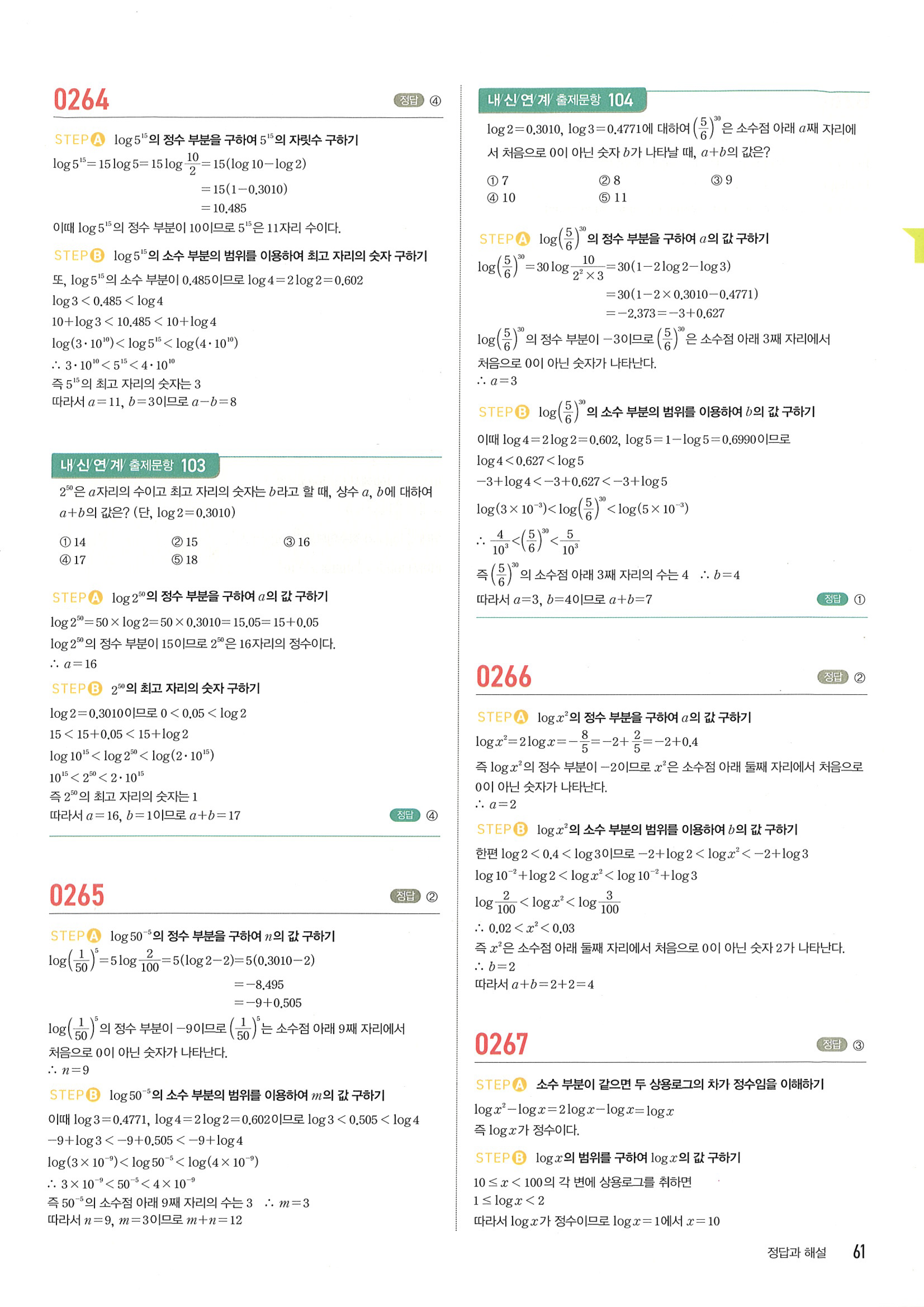 0264

정답 ④

STEP A $\log 5^{15}$의 정수 부분을 구하여 $5^{15}$의 자릿수 구하기

$\log 5^{15}=15\log 5=15\log\frac{10}{2}=15(\log 10-\log 2)$

$=15(1-0.3010)$

$=10.485$

이때 $\log 5^{15}$의 정수 부분이 10이므로 $5^{15}$은 11자리 수이다.

STEP B $\log 5^{15}$의 소수 부분의 범위를 이용하여 최고 자리의 숫자 구하기

또, $\log 5^{15}$의 소수 부분이 0.485이므로 $\log 4=2\log 2=0.602$

$\log 3<0.485<\log 4$

$10+\log 3<10.485<10+\log 4$

$\log(3\cdot 10^{10})<\log 5^{15}<\log(4\cdot 10^{10})$

$\therefore 3\cdot 10^{10}<5^{15}<4\cdot 10^{10}$

즉 $5^{15}$의 최고 자리의 숫자는 3

따라서 $a=11$, $b=3$이므로 $a-b=8$

내/신/연/계/ 출제문항 103

$2^{50}$은 $a$자리의 수이고 최고 자리의 숫자는 $b$라고 할 때, 상수 $a$, $b$에 대하여 $a+b$의 값은? (단, $\log 2=0.3010$)

① 14 ② 15 ③ 16
④ 17 ⑤ 18

STEP A $\log 2^{50}$의 정수 부분을 구하여 $a$의 값 구하기

$\log 2^{50}=50\times\log 2=50\times 0.3010=15.05=15+0.05$

$\log 2^{50}$의 정수 부분이 15이므로 $2^{50}$은 16자리의 정수이다.

$\therefore a=16$

STEP B $2^{50}$의 최고 자리의 숫자 구하기

$\log 2=0.3010$이므로 $0<0.05<\log 2$

$15<15+0.05<15+\log 2$

$\log 10^{15}<\log 2^{50}<\log(2\cdot 10^{15})$

$10^{15}<2^{50}<2\cdot 10^{15}$

즉 $2^{50}$의 최고 자리의 숫자는 1

따라서 $a=16$, $b=1$이므로 $a+b=17$

정답 ④

0265

정답 ②

STEP A $\log 50^{-5}$의 정수 부분을 구하여 $n$의 값 구하기

$\log\left(\frac{1}{50}\right)^5=5\log\frac{2}{100}=5(\log 2-2)=5(0.3010-2)$

$=-8.495$

$=-9+0.505$

$\log\left(\frac{1}{50}\right)^5$의 정수 부분이 $-9$이므로 $\left(\frac{1}{50}\right)^5$는 소수점 아래 9째 자리에서 처음으로 0이 아닌 숫자가 나타난다.

$\therefore n=9$

STEP B $\log 50^{-5}$의 소수 부분의 범위를 이용하여 $m$의 값 구하기

이때 $\log 3=0.4771$, $\log 4=2\log 2=0.602$이므로 $\log 3<0.505<\log 4$

$-9+\log 3<-9+0.505<-9+\log 4$

$\log(3\times 10^{-9})<\log 50^{-5}<\log(4\times 10^{-9})$

$\therefore 3\times 10^{-9}<50^{-5}<4\times 10^{-9}$

즉 $50^{-5}$의 소수점 아래 9째 자리의 수는 3 $\therefore m=3$

따라서 $n=9$, $m=3$이므로 $m+n=12$

내/신/연/계/ 출제문항 104

$\log 2=0.3010$, $\log 3=0.4771$에 대하여 $\left(\frac{5}{6}\right)^{30}$은 소수점 아래 $a$째 자리에서 처음으로 0이 아닌 숫자 $b$가 나타날 때, $a+b$의 값은?

① 7 ② 8 ③ 9
④ 10 ⑤ 11

STEP A $\log\left(\frac{5}{6}\right)^{30}$의 정수 부분을 구하여 $a$의 값 구하기

$\log\left(\frac{5}{6}\right)^{30}=30\log\frac{10}{2^2\times 3}=30(1-2\log 2-\log 3)$

$=30(1-2\times 0.3010-0.4771)$

$=-2.373=-3+0.627$

$\log\left(\frac{5}{6}\right)^{30}$의 정수 부분이 $-3$이므로 $\left(\frac{5}{6}\right)^{30}$은 소수점 아래 3째 자리에서 처음으로 0이 아닌 숫자가 나타난다.

$\therefore a=3$

STEP B $\log\left(\frac{5}{6}\right)^{30}$의 소수 부분의 범위를 이용하여 $b$의 값 구하기

이때 $\log 4=2\log 2=0.602$, $\log 5=1-\log 5=0.6990$이므로

$\log 4<0.627<\log 5$

$-3+\log 4<-3+0.627<-3+\log 5$

$\log(3\times 10^{-3})<\log\left(\frac{5}{6}\right)^{30}<\log(5\times 10^{-3})$

$\therefore \frac{4}{10^3}<\left(\frac{5}{6}\right)^{30}<\frac{5}{10^3}$

즉 $\left(\frac{5}{6}\right)^{30}$의 소수점 아래 3째 자리의 수는 4 $\therefore b=4$

따라서 $a=3$, $b=4$이므로 $a+b=7$

정답 ①

0266

정답 ②

STEP A $\log x^2$의 정수 부분을 구하여 $a$의 값 구하기

$\log x^2=2\log x=-\frac{8}{5}=-2+\frac{2}{5}=-2+0.4$

즉 $\log x^2$의 정수 부분이 $-2$이므로 $x^2$은 소수점 아래 둘째 자리에서 처음으로 0이 아닌 숫자가 나타난다.

$\therefore a=2$

STEP B $\log x^2$의 소수 부분의 범위를 이용하여 $b$의 값 구하기

한편 $\log 2<0.4<\log 3$이므로 $-2+\log 2<\log x^2<-2+\log 3$

$\log 10^{-2}+\log 2<\log x^2<\log 10^{-2}+\log 3$

$\log\frac{2}{100}<\log x^2<\log\frac{3}{100}$

$\therefore 0.02<x^2<0.03$

즉 $x^2$은 소수점 아래 둘째 자리에서 처음으로 0이 아닌 숫자 2가 나타난다.

$\therefore b=2$

따라서 $a+b=2+2=4$

0267

정답 ③

STEP A 소수 부분이 같으면 두 상용로그의 차가 정수임을 이해하기

$\log x^2-\log x=2\log x-\log x=\log x$

즉 $\log x$가 정수이다.

STEP B $\log x$의 범위를 구하여 $\log x$의 값 구하기

$10\le x<100$의 각 변에 상용로그를 취하면

$1\le\log x<2$

따라서 $\log x$가 정수이므로 $\log x=1$에서 $x=10$

정답과 해설 61